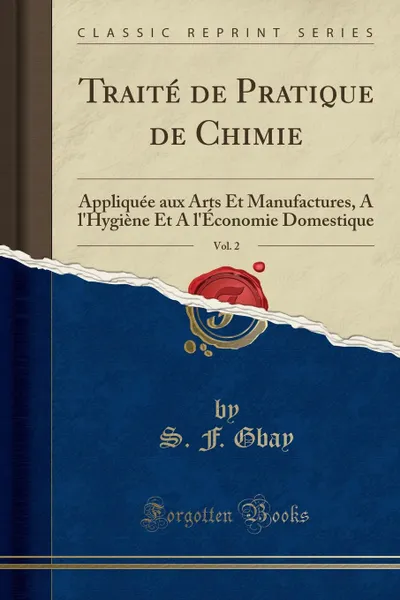 CLASSIC REPRINT SERIES

Traité de Pratique de Chimie

Appliquée aux Arts Et Manufactures, A l'Hygiène Et A l'Économie Domestique

Vol. 2

by
S. F. Gbay

Forgotten Books